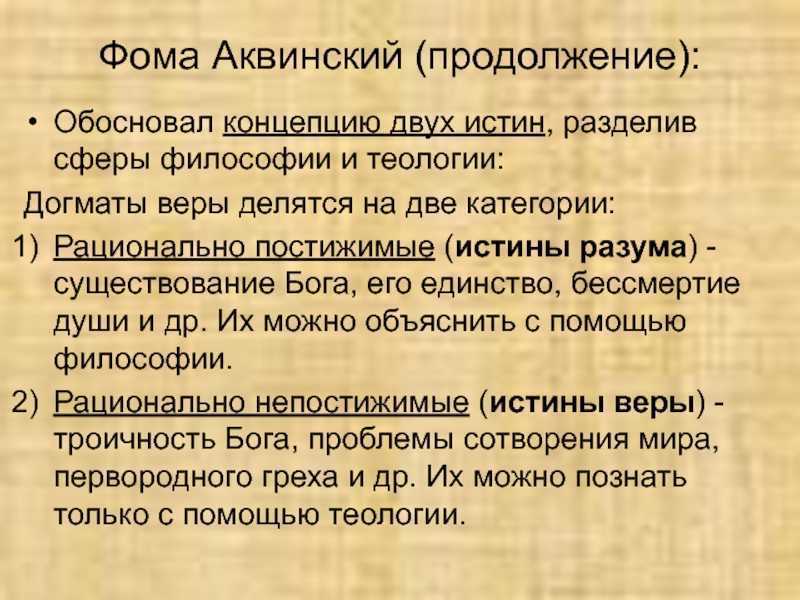 Фома Аквинский (продолжение):

• Обосновал концепцию двух истин, разделив сферы философии и теологии:

Догматы веры делятся на две категории:

1) Рационально постижимые (истины разума) - существование Бога, его единство, бессмертие души и др. Их можно объяснить с помощью философии.

2) Рационально непостижимые (истины веры) - троичность Бога, проблемы сотворения мира, первородного греха и др. Их можно познать только с помощью теологии.